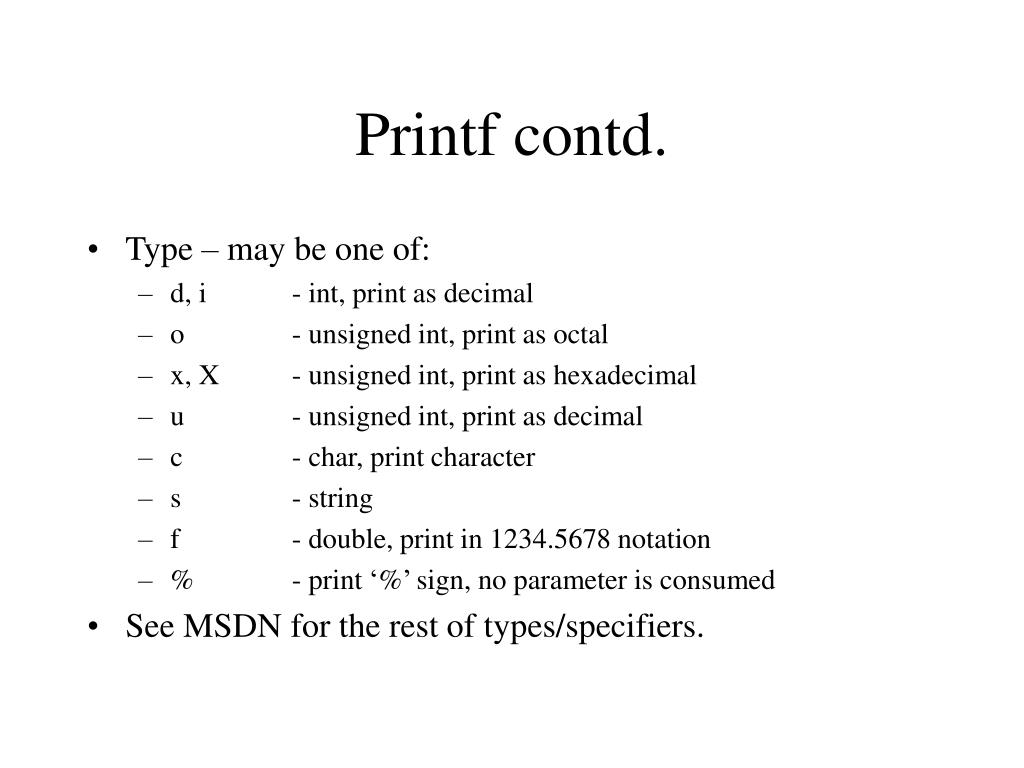 Printf contd.

• Type – may be one of:
– d, i - int, print as decimal
– o - unsigned int, print as octal
– x, X - unsigned int, print as hexadecimal
– u - unsigned int, print as decimal
– c - char, print character
– s - string
– f - double, print in 1234.5678 notation
– % - print ‘%’ sign, no parameter is consumed
• See MSDN for the rest of types/specifiers.